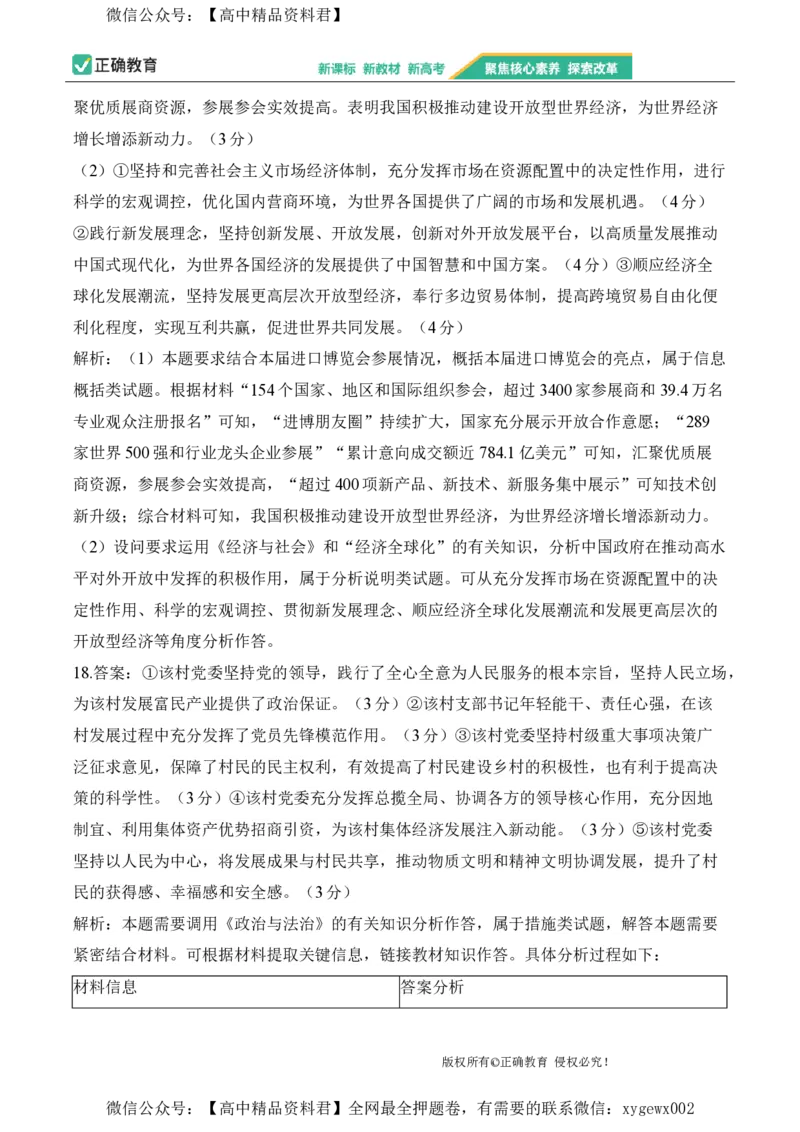 微信公众号：【高中精品资料君】

正确教育　新课标 新教材 新高考　聚焦核心素养 探索改革

聚优质展商资源，参展参会实效提高。表明我国积极推动建设开放型世界经济，为世界经济增长增添新动力。（3分）

（2）①坚持和完善社会主义市场经济体制，充分发挥市场在资源配置中的决定性作用，进行科学的宏观调控，优化国内营商环境，为世界各国提供了广阔的市场和发展机遇。（4分）②践行新发展理念，坚持创新发展、开放发展，创新对外开放发展平台，以高质量发展推动中国式现代化，为世界各国经济的发展提供了中国智慧和中国方案。（4分）③顺应经济全球化发展潮流，坚持发展更高层次开放型经济，奉行多边贸易体制，提高跨境贸易自由化便利化程度，实现互利共赢，促进世界共同发展。（4分）

解析：（1）本题要求结合本届进口博览会参展情况，概括本届进口博览会的亮点，属于信息概括类试题。根据材料“154个国家、地区和国际组织参会，超过3400家参展商和39.4万名专业观众注册报名”可知，“进博朋友圈”持续扩大，国家充分展示开放合作意愿；“289家世界500强和行业龙头企业参展”“累计意向成交额近784.1亿美元”可知，汇聚优质展商资源，参展参会实效提高，“超过400项新产品、新技术、新服务集中展示”可知技术创新升级；综合材料可知，我国积极推动建设开放型世界经济，为世界经济增长增添新动力。

（2）设问要求运用《经济与社会》和“经济全球化”的有关知识，分析中国政府在推动高水平对外开放中发挥的积极作用，属于分析说明类试题。可从充分发挥市场在资源配置中的决定性作用、科学的宏观调控、贯彻新发展理念、顺应经济全球化发展潮流和发展更高层次的开放型经济等角度分析作答。

18.答案：①该村党委坚持党的领导，践行了全心全意为人民服务的根本宗旨，坚持人民立场，为该村发展富民产业提供了政治保证。（3分）②该村支部书记年轻能干、责任心强，在该村发展过程中充分发挥了党员先锋模范作用。（3分）③该村党委坚持村级重大事项决策广泛征求意见，保障了村民的民主权利，有效提高了村民建设乡村的积极性，也有利于提高决策的科学性。（3分）④该村党委充分发挥总揽全局、协调各方的领导核心作用，充分因地制宜、利用集体资产优势招商引资，为该村集体经济发展注入新动能。（3分）⑤该村党委坚持以人民为中心，将发展成果与村民共享，推动物质文明和精神文明协调发展，提升了村民的获得感、幸福感和安全感。（3分）

解析：本题需要调用《政治与法治》的有关知识分析作答，属于措施类试题，解答本题需要紧密结合材料。可根据材料提取关键信息，链接教材知识作答。具体分析过程如下：

| 材料信息 | 答案分析 |
|---|---|

版权所有©正确教育 侵权必究！

微信公众号：【高中精品资料君】全网最全押题卷，有需要的联系微信：xygewx002